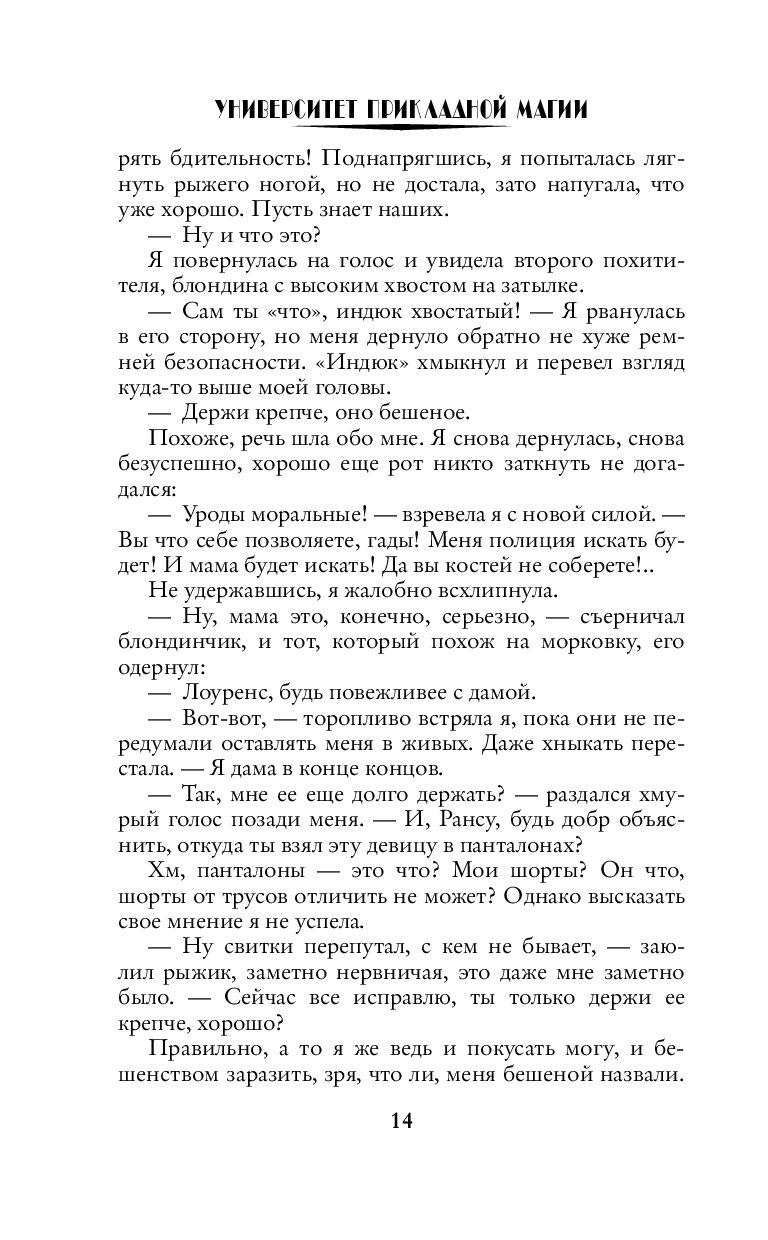 УНИВЕРСИТЕТ ПРИКЛАДНОЙ МАГИИ

рять бдительность! Поднапрягшись, я попыталась лягнуть рыжего ногой, но не достала, зато напугала, что уже хорошо. Пусть знает наших.

— Ну и что это?

Я повернулась на голос и увидела второго похитителя, блондина с высоким хвостом на затылке.

— Сам ты «что», индюк хвостатый! — Я рванулась в его сторону, но меня дернуло обратно не хуже ремней безопасности. «Индюк» хмыкнул и перевел взгляд куда-то выше моей головы.

— Держи крепче, оно бешеное.

Похоже, речь шла обо мне. Я снова дернулась, снова безуспешно, хорошо еще рот никто заткнуть не догадался:

— Уроды моральные! — взревела я с новой силой. — Вы что себе позволяете, гады! Меня полиция искать будет! И мама будет искать! Да вы костей не соберете!..

Не удержавшись, я жалобно всхлипнула.

— Ну, мама это, конечно, серьезно, — съерничал блондинчик, и тот, который похож на морковку, его одернул:

— Лоуренс, будь повежливее с дамой.

— Вот-вот, — торопливо встряла я, пока они не передумали оставлять меня в живых. Даже хныкать перестала. — Я дама в конце концов.

— Так, мне ее еще долго держать? — раздался хмурый голос позади меня. — И, Рансу, будь добр объяснить, откуда ты взял эту девицу в панталонах?

Хм, панталоны — это что? Мои шорты? Он что, шорты от трусов отличить не может? Однако высказать свое мнение я не успела.

— Ну свитки перепутал, с кем не бывает, — заюлил рыжик, заметно нервничая, это даже мне заметно было. — Сейчас все исправлю, ты только держи ее крепче, хорошо?

Правильно, а то я же ведь и покусать могу, и бешенством заразить, зря, что ли, меня бешеной назвали.

14